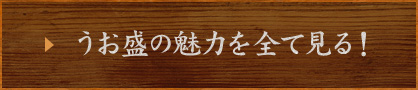 うお盛の魅力を全て見る！